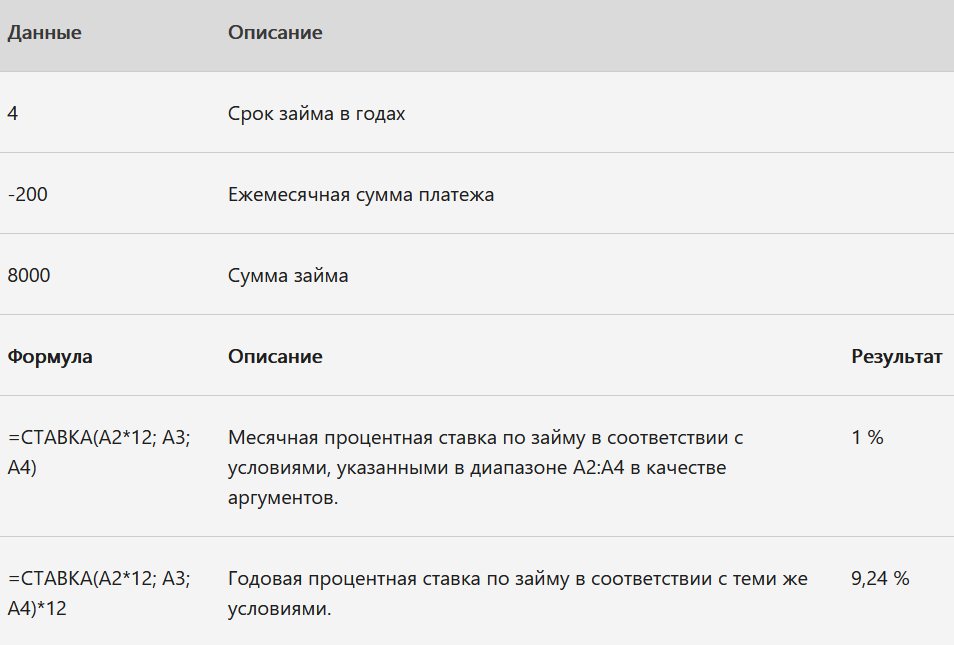 | Данные | Описание | |
|---|---|---|
| 4 | Срок займа в годах | |
| -200 | Ежемесячная сумма платежа | |
| 8000 | Сумма займа | |
| **Формула** | **Описание** | **Результат** |
| =СТАВКА(A2*12; A3; A4) | Месячная процентная ставка по займу в соответствии с условиями, указанными в диапазоне A2:A4 в качестве аргументов. | 1 % |
| =СТАВКА(A2*12; A3; A4)*12 | Годовая процентная ставка по займу в соответствии с теми же условиями. | 9,24 % |